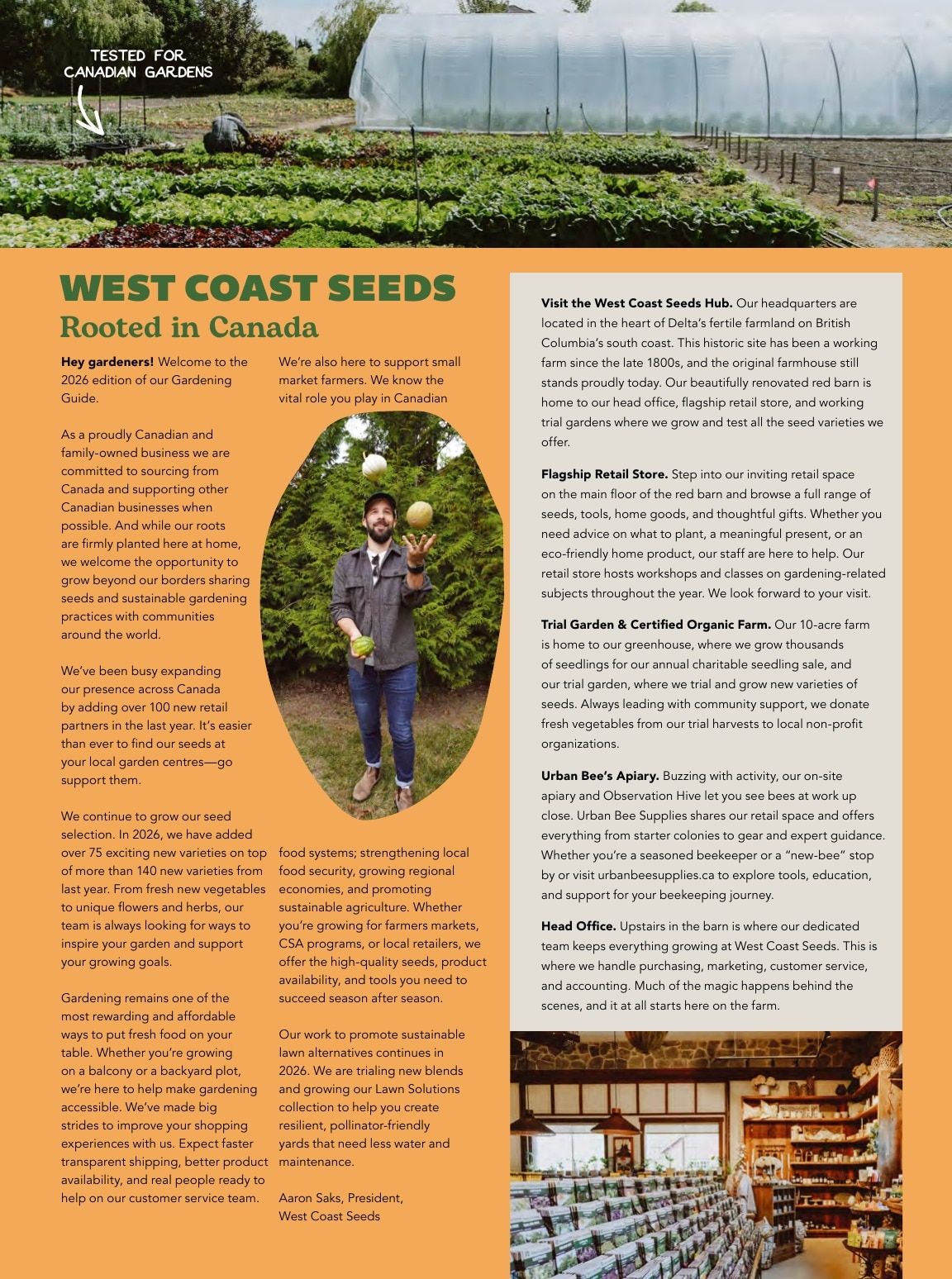 TESTED FOR CANADIAN GARDENS

WEST COAST SEEDS
Rooted in Canada

**Hey gardeners!** Welcome to the 2026 edition of our Gardening Guide.

As a proudly Canadian and family-owned business we are committed to sourcing from Canada and supporting other Canadian businesses when possible. And while our roots are firmly planted here at home, we welcome the opportunity to grow beyond our borders sharing seeds and sustainable gardening practices with communities around the world.

We've been busy expanding our presence across Canada by adding over 100 new retail partners in the last year. It's easier than ever to find our seeds at your local garden centres—go support them.

We continue to grow our seed selection. In 2026, we have added over 75 exciting new varieties on top of more than 140 new varieties from last year. From fresh new vegetables to unique flowers and herbs, our team is always looking for ways to inspire your garden and support your growing goals.

Gardening remains one of the most rewarding and affordable ways to put fresh food on your table. Whether you're growing on a balcony or a backyard plot, we're here to help make gardening accessible. We've made big strides to improve your shopping experiences with us. Expect faster transparent shipping, better product availability, and real people ready to help on our customer service team.

We're also here to support small market farmers. We know the vital role you play in Canadian food systems; strengthening local food security, growing regional economies, and promoting sustainable agriculture. Whether you're growing for farmers markets, CSA programs, or local retailers, we offer the high-quality seeds, product availability, and tools you need to succeed season after season.

Our work to promote sustainable lawn alternatives continues in 2026. We are trialing new blends and growing our Lawn Solutions collection to help you create resilient, pollinator-friendly yards that need less water and maintenance.

Aaron Saks, President, West Coast Seeds

**Visit the West Coast Seeds Hub.** Our headquarters are located in the heart of Delta's fertile farmland on British Columbia's south coast. This historic site has been a working farm since the late 1800s, and the original farmhouse still stands proudly today. Our beautifully renovated red barn is home to our head office, flagship retail store, and working trial gardens where we grow and test all the seed varieties we offer.

**Flagship Retail Store.** Step into our inviting retail space on the main floor of the red barn and browse a full range of seeds, tools, home goods, and thoughtful gifts. Whether you need advice on what to plant, a meaningful present, or an eco-friendly home product, our staff are here to help. Our retail store hosts workshops and classes on gardening-related subjects throughout the year. We look forward to your visit.

**Trial Garden & Certified Organic Farm.** Our 10-acre farm is home to our greenhouse, where we grow thousands of seedlings for our annual charitable seedling sale, and our trial garden, where we trial and grow new varieties of seeds. Always leading with community support, we donate fresh vegetables from our trial harvests to local non-profit organizations.

**Urban Bee's Apiary.** Buzzing with activity, our on-site apiary and Observation Hive let you see bees at work up close. Urban Bee Supplies shares our retail space and offers everything from starter colonies to gear and expert guidance. Whether you're a seasoned beekeeper or a "new-bee" stop by or visit urbanbeesupplies.ca to explore tools, education, and support for your beekeeping journey.

**Head Office.** Upstairs in the barn is where our dedicated team keeps everything growing at West Coast Seeds. This is where we handle purchasing, marketing, customer service, and accounting. Much of the magic happens behind the scenes, and it at all starts here on the farm.